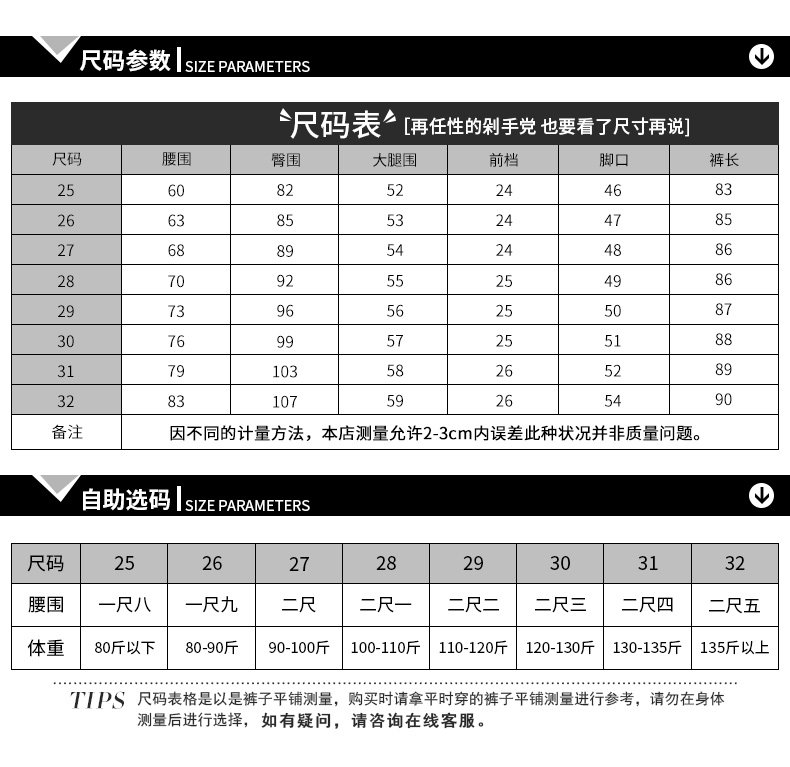 尺码参数 | SIZE PARAMETERS

尺码表 [再任性的剁手党 也要看了尺寸再说]

| 尺码 | 腰围 | 臀围 | 大腿围 | 前档 | 脚口 | 裤长 |
|---|---|---|---|---|---|---|
| 25 | 60 | 82 | 52 | 24 | 46 | 83 |
| 26 | 63 | 85 | 53 | 24 | 47 | 85 |
| 27 | 68 | 89 | 54 | 24 | 48 | 86 |
| 28 | 70 | 92 | 55 | 25 | 49 | 86 |
| 29 | 73 | 96 | 56 | 25 | 50 | 87 |
| 30 | 76 | 99 | 57 | 25 | 51 | 88 |
| 31 | 79 | 103 | 58 | 26 | 52 | 89 |
| 32 | 83 | 107 | 59 | 26 | 54 | 90 |
| 备注 | 因不同的计量方法，本店测量允许2-3cm内误差此种状况并非质量问题。 | | | | | |

自助选码 | SIZE PARAMETERS

| 尺码 | 25 | 26 | 27 | 28 | 29 | 30 | 31 | 32 |
|---|---|---|---|---|---|---|---|---|
| 腰围 | 一尺八 | 一尺九 | 二尺 | 二尺一 | 二尺二 | 二尺三 | 二尺四 | 二尺五 |
| 体重 | 80斤以下 | 80-90斤 | 90-100斤 | 100-110斤 | 110-120斤 | 120-130斤 | 130-135斤 | 135斤以上 |

TIPS 尺码表格是以是裤子平铺测量，购买时请拿平时穿的裤子平铺测量进行参考，请勿在身体测量后进行选择，如有疑问，请咨询在线客服。